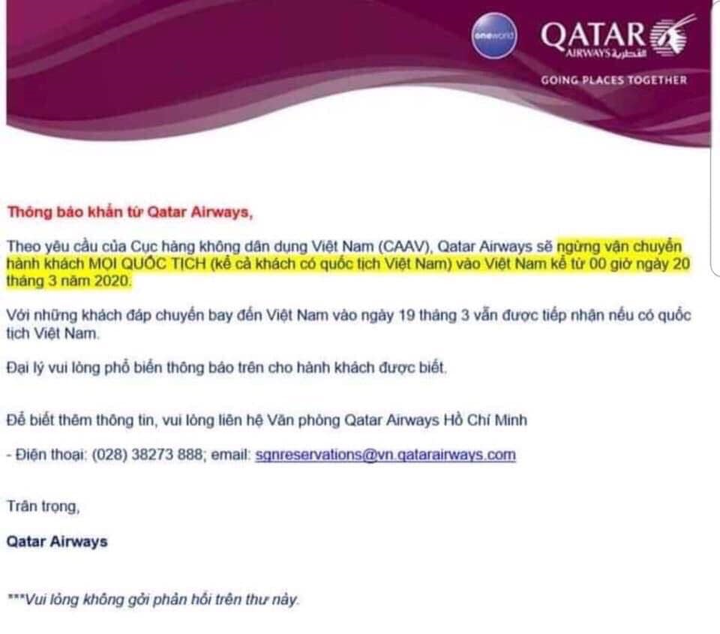 oneworld

QATAR AIRWAYS القطرية

GOING PLACES TOGETHER

Thông báo khẩn từ Qatar Airways,

Theo yêu cầu của Cục hàng không dân dụng Việt Nam (CAAV), Qatar Airways sẽ ngừng vận chuyển hành khách MỌI QUỐC TỊCH (kể cả khách có quốc tịch Việt Nam) vào Việt Nam kể từ 00 giờ ngày 20 tháng 3 năm 2020.

Với những khách đáp chuyến bay đến Việt Nam vào ngày 19 tháng 3 vẫn được tiếp nhận nếu có quốc tịch Việt Nam.

Đại lý vui lòng phổ biến thông báo trên cho hành khách được biết.

Để biết thêm thông tin, vui lòng liên hệ Văn phòng Qatar Airways Hồ Chí Minh

- Điện thoại: (028) 38273 888; email: sgnreservations@vn.qatarairways.com

Trân trọng,

Qatar Airways

***Vui lòng không gởi phản hồi trên thư này.